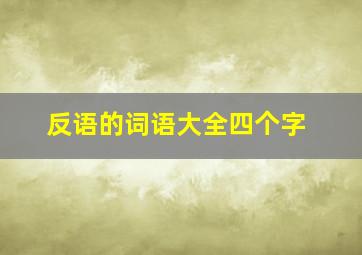 反语的词语大全四个字